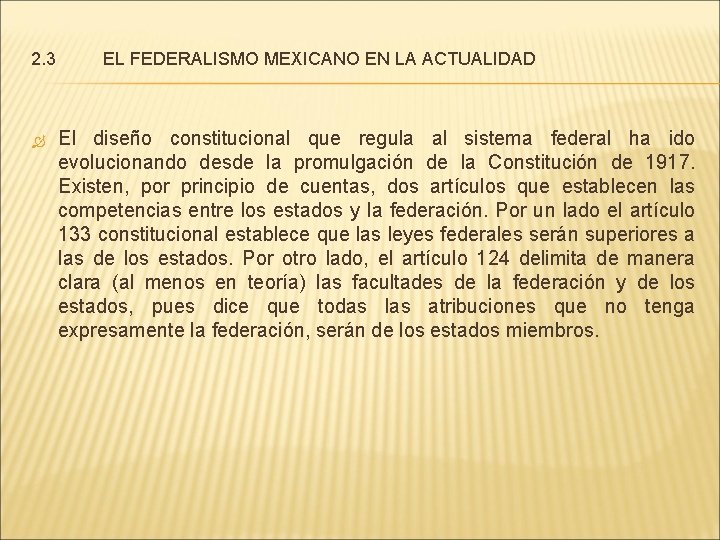 2.3 EL FEDERALISMO MEXICANO EN LA ACTUALIDAD

El diseño constitucional que regula al sistema federal ha ido evolucionando desde la promulgación de la Constitución de 1917. Existen, por principio de cuentas, dos artículos que establecen las competencias entre los estados y la federación. Por un lado el artículo 133 constitucional establece que las leyes federales serán superiores a las de los estados. Por otro lado, el artículo 124 delimita de manera clara (al menos en teoría) las facultades de la federación y de los estados, pues dice que todas las atribuciones que no tenga expresamente la federación, serán de los estados miembros.